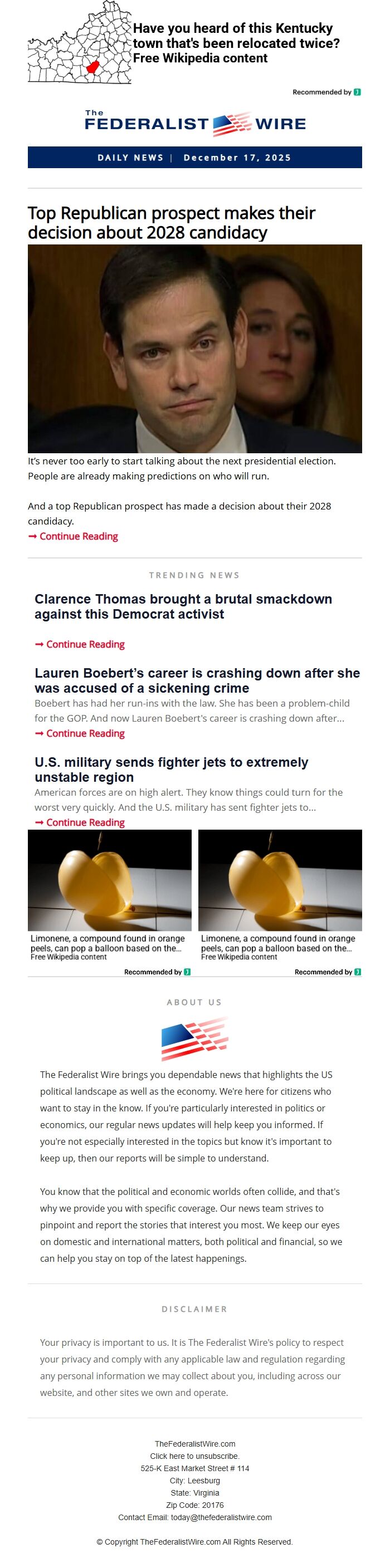 Have you heard of this Kentucky town that's been relocated twice?
Free Wikipedia content

Recommended by

The FEDERALIST WIRE

DAILY NEWS | December 17, 2025

Top Republican prospect makes their decision about 2028 candidacy

It's never too early to start talking about the next presidential election. People are already making predictions on who will run.

And a top Republican prospect has made a decision about their 2028 candidacy.

→ Continue Reading

TRENDING NEWS

Clarence Thomas brought a brutal smackdown against this Democrat activist

→ Continue Reading

Lauren Boebert's career is crashing down after she was accused of a sickening crime

Boebert has had her run-ins with the law. She has been a problem-child for the GOP. And now Lauren Boebert's career is crashing down after...

→ Continue Reading

U.S. military sends fighter jets to extremely unstable region

American forces are on high alert. They know things could turn for the worst very quickly. And the U.S. military has sent fighter jets to...

→ Continue Reading

Limonene, a compound found in orange peels, can pop a balloon based on the...
Free Wikipedia content
Recommended by

Limonene, a compound found in orange peels, can pop a balloon based on the...
Free Wikipedia content
Recommended by

ABOUT US

The Federalist Wire brings you dependable news that highlights the US political landscape as well as the economy. We're here for citizens who want to stay in the know. If you're particularly interested in politics or economics, our regular news updates will help keep you informed. If you're not especially interested in the topics but know it's important to keep up, then our reports will be simple to understand.

You know that the political and economic worlds often collide, and that's why we provide you with specific coverage. Our news team strives to pinpoint and report the stories that interest you most. We keep our eyes on domestic and international matters, both political and financial, so we can help you stay on top of the latest happenings.

DISCLAIMER

Your privacy is important to us. It is The Federalist Wire's policy to respect your privacy and comply with any applicable law and regulation regarding any personal information we may collect about you, including across our website, and other sites we own and operate.

TheFederalistWire.com
Click here to unsubscribe.
525-K East Market Street # 114
City: Leesburg
State: Virginia
Zip Code: 20176
Contact Email: today@thefederalistwire.com

© Copyright TheFederalistWire.com All Rights Reserved.